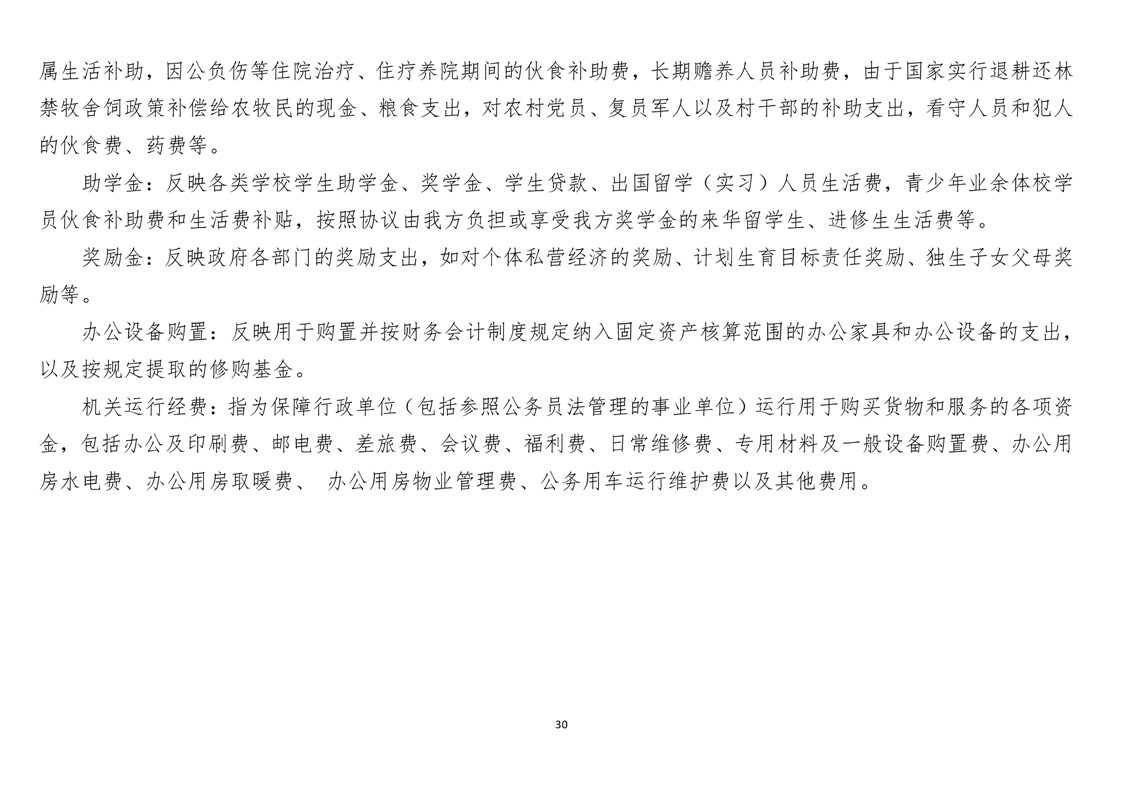 属生活补助，因公负伤等住院治疗、住疗养院期间的伙食补助费，长期赡养人员补助费，由于国家实行退耕还林禁牧舍饲政策补偿给农牧民的现金、粮食支出，对农村党员、复员军人以及村干部的补助支出，看守人员和犯人的伙食费、药费等。

助学金：反映各类学校学生助学金、奖学金、学生贷款、出国留学（实习）人员生活费，青少年业余体校学员伙食补助费和生活费补贴，按照协议由我方负担或享受我方奖学金的来华留学生、进修生生活费等。

奖励金：反映政府各部门的奖励支出，如对个体私营经济的奖励、计划生育目标责任奖励、独生子女父母奖励等。

办公设备购置：反映用于购置并按财务会计制度规定纳入固定资产核算范围的办公家具和办公设备的支出，以及按规定提取的修购基金。

机关运行经费：指为保障行政单位（包括参照公务员法管理的事业单位）运行用于购买货物和服务的各项资金，包括办公及印刷费、邮电费、差旅费、会议费、福利费、日常维修费、专用材料及一般设备购置费、办公用房水电费、办公用房取暖费、 办公用房物业管理费、公务用车运行维护费以及其他费用。

30